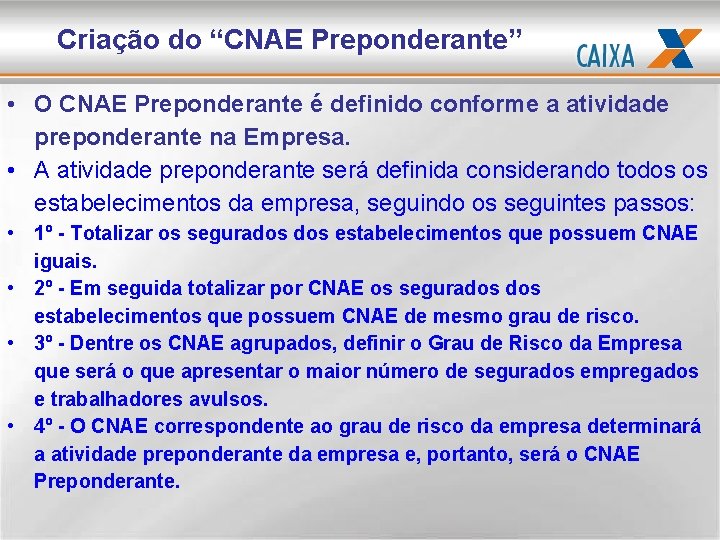 Criação do “CNAE Preponderante”

CAIXA

• O CNAE Preponderante é definido conforme a atividade preponderante na Empresa.
• A atividade preponderante será definida considerando todos os estabelecimentos da empresa, seguindo os seguintes passos:
• 1º - Totalizar os segurados dos estabelecimentos que possuem CNAE iguais.
• 2º - Em seguida totalizar por CNAE os segurados dos estabelecimentos que possuem CNAE de mesmo grau de risco.
• 3º - Dentre os CNAE agrupados, definir o Grau de Risco da Empresa que será o que apresentar o maior número de segurados empregados e trabalhadores avulsos.
• 4º - O CNAE correspondente ao grau de risco da empresa determinará a atividade preponderante da empresa e, portanto, será o CNAE Preponderante.